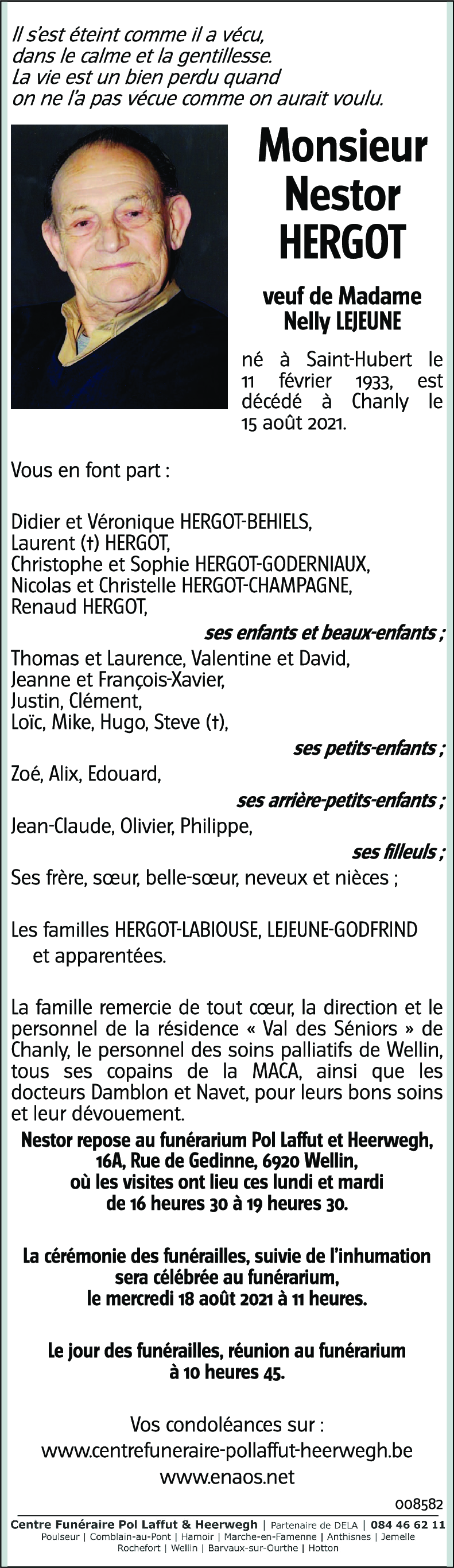 Il s'est éteint comme il a vécu, dans le calme et la gentillesse. La vie est un bien perdu quand on ne l'a pas vécue comme on aurait voulu.

Monsieur Nestor HERGOT

veuf de Madame Nelly LEJEUNE

né à Saint-Hubert le 11 février 1933, est décédé à Chanly le 15 août 2021.

Vous en font part :

Didier et Véronique HERGOT-BEHIELS,
Laurent (†) HERGOT,
Christophe et Sophie HERGOT-GODERNIAUX,
Nicolas et Christelle HERGOT-CHAMPAGNE,
Renaud HERGOT,

ses enfants et beaux-enfants ;

Thomas et Laurence, Valentine et David,
Jeanne et François-Xavier,
Justin, Clément,
Loïc, Mike, Hugo, Steve (†),

ses petits-enfants ;

Zoé, Alix, Edouard,

ses arrière-petits-enfants ;

Jean-Claude, Olivier, Philippe,

ses filleuls ;

Ses frère, sœur, belle-sœur, neveux et nièces ;

Les familles HERGOT-LABIOUSE, LEJEUNE-GODFRIND et apparentées.

La famille remercie de tout cœur, la direction et le personnel de la résidence « Val des Séniors » de Chanly, le personnel des soins palliatifs de Wellin, tous ses copains de la MACA, ainsi que les docteurs Damblon et Navet, pour leurs bons soins et leur dévouement.

Nestor repose au funérarium Pol Laffut et Heerwegh, 16A, Rue de Gedinne, 6920 Wellin, où les visites ont lieu ces lundi et mardi de 16 heures 30 à 19 heures 30.

La cérémonie des funérailles, suivie de l'inhumation sera célébrée au funérarium, le mercredi 18 août 2021 à 11 heures.

Le jour des funérailles, réunion au funérarium à 10 heures 45.

Vos condoléances sur :
www.centrefuneraire-pollaffut-heerwegh.be
www.enaos.net

008582

Centre Funéraire Pol Laffut & Heerwegh | Partenaire de DELA | 084 46 62 11
Poulseur | Comblain-au-Pont | Hamoir | Marche-en-Famenne | Anthisnes | Jemelle
Rochefort | Wellin | Barvaux-sur-Ourthe | Hotton